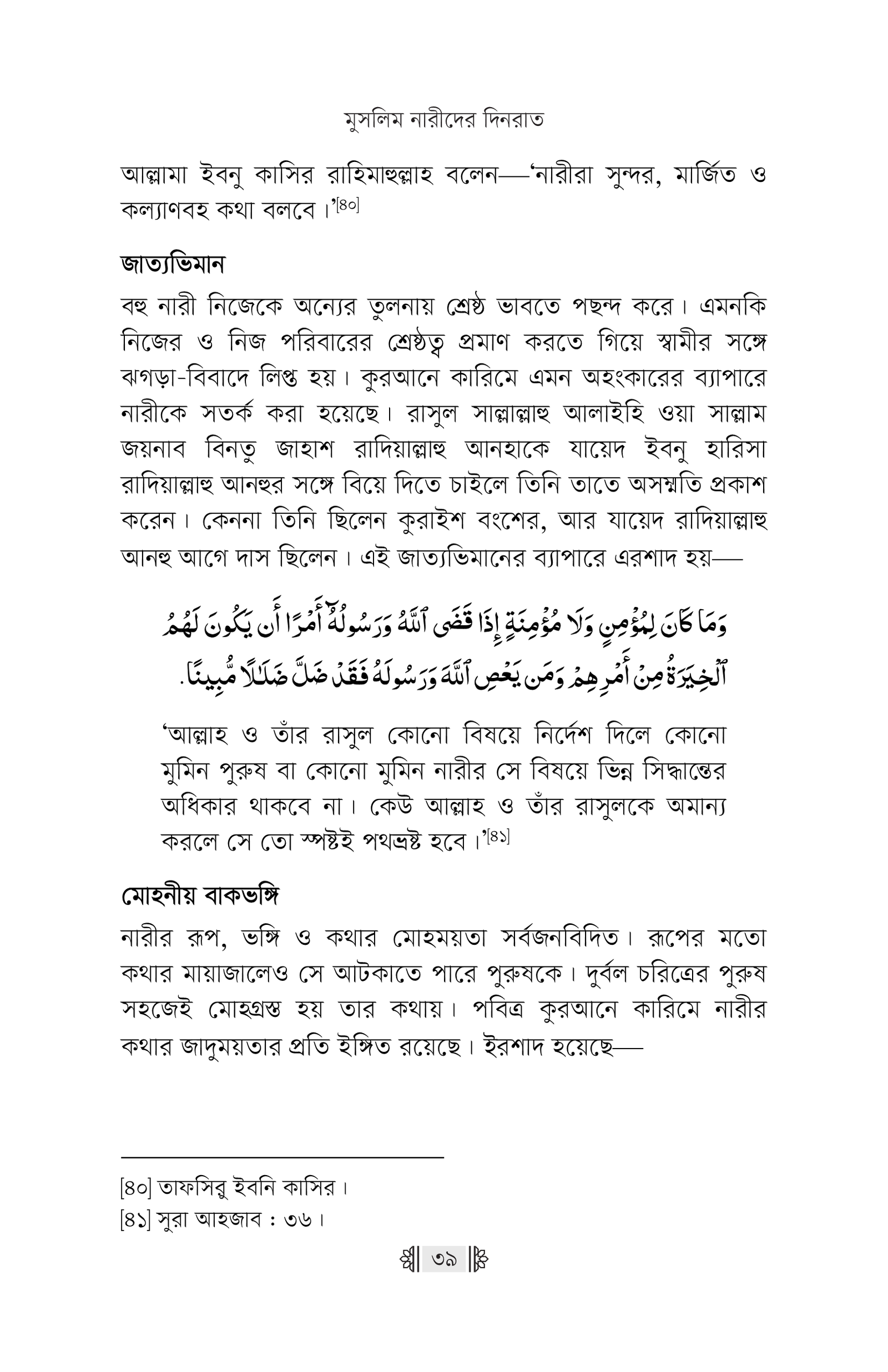 মুসলিম নারীদের দিনরাত

আল্লামা ইবনু কাসির রাহিমাহুল্লাহ বলেন—'নারীরা সুন্দর, মার্জিত ও কল্যাণবহ কথা বলবে।'[৪০]

জাত্যভিমান

বহু নারী নিজেকে অন্যের তুলনায় শ্রেষ্ঠ ভাবতে পছন্দ করে। এমনকি নিজের ও নিজ পরিবারের শ্রেষ্ঠত্ব প্রমাণ করতে গিয়ে স্বামীর সঙ্গে ঝগড়া-বিবাদে লিপ্ত হয়। কুরআনে কারিমে এমন অহংকারের ব্যাপারে নারীকে সতর্ক করা হয়েছে। রাসুল সাল্লাল্লাহু আলাইহি ওয়া সাল্লাম জয়নাব বিনতু জাহাশ রাদিয়াল্লাহু আনহাকে যায়েদ ইবনু হারিসা রাদিয়াল্লাহু আনহুর সঙ্গে বিয়ে দিতে চাইলে তিনি তাতে অসম্মতি প্রকাশ করেন। কেননা তিনি ছিলেন কুরাইশ বংশের, আর যায়েদ রাদিয়াল্লাহু আনহু আগে দাস ছিলেন। এই জাত্যভিমানের ব্যাপারে এরশাদ হয়—

وَمَا كَانَ لِمُؤْمِنٍ وَلَا مُؤْمِنَةٍ إِذَا قَضَى ٱللَّهُ وَرَسُولُهُۥٓ أَمْرًا أَن يَكُونَ لَهُمُ ٱلْخِيَرَةُ مِنْ أَمْرِهِمْ وَمَن يَعْصِ ٱللَّهَ وَرَسُولَهُۥ فَقَدْ ضَلَّ ضَلَٰلًا مُّبِينًا.

'আল্লাহ ও তাঁর রাসুল কোনো বিষয়ে নির্দেশ দিলে কোনো মুমিন পুরুষ বা কোনো মুমিন নারীর সে বিষয়ে ভিন্ন সিদ্ধান্তের অধিকার থাকবে না। কেউ আল্লাহ ও তাঁর রাসুলকে অমান্য করলে সে তো স্পষ্টই পথভ্রষ্ট হবে।'[৪১]

মোহনীয় বাকভঙ্গি

নারীর রূপ, ভঙ্গি ও কথার মোহময়তা সর্বজনবিদিত। রূপের মতো কথার মায়াজালেও সে আটকাতে পারে পুরুষকে। দুর্বল চরিত্রের পুরুষ সহজেই মোহগ্রস্ত হয় তার কথায়। পবিত্র কুরআনে কারিমে নারীর কথার জাদুময়তার প্রতি ইঙ্গিত রয়েছে। ইরশাদ হয়েছে—

[৪০] তাফসিরু ইবনি কাসির।
[৪১] সুরা আহজাব : ৩৬।

৩৯